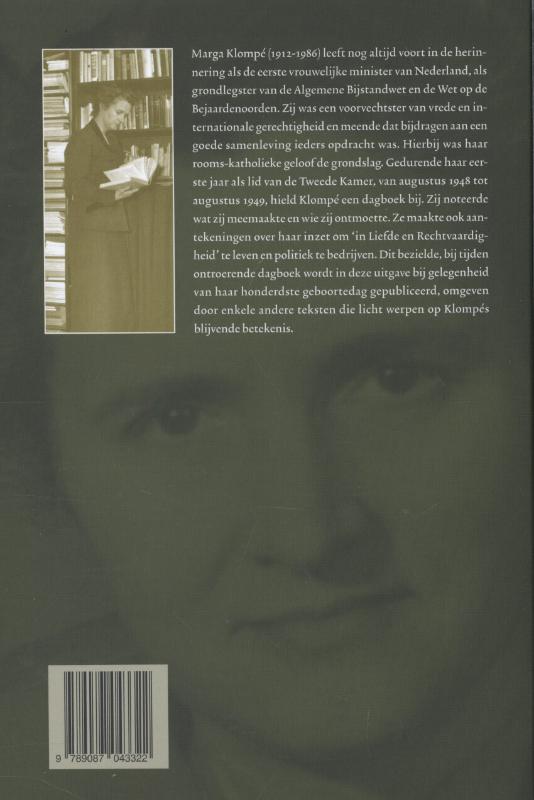 Marga Klompé (1912-1986) leeft nog altijd voort in de herinnering als de eerste vrouwelijke minister van Nederland, als grondlegster van de Algemene Bijstandwet en de Wet op de Bejaardenoorden. Zij was een voorvechtster van vrede en internationale gerechtigheid en meende dat bijdragen aan een goede samenleving ieders opdracht was. Hierbij was haar rooms-katholieke geloof de grondslag. Gedurende haar eerste jaar als lid van de Tweede Kamer, van augustus 1948 tot augustus 1949, hield Klompé een dagboek bij. Zij noteerde wat zij meemaakte en wie zij ontmoette. Ze maakte ook aantekeningen over haar inzet om 'in Liefde en Rechtvaardigheid' te leven en politiek te bedrijven. Dit bezielde, bij tijden ontroerende dagboek wordt in deze uitgave bij gelegenheid van haar honderdste geboortedag gepubliceerd, omgeven door enkele andere teksten die licht werpen op Klompés blijvende betekenis.

9 789087 043322